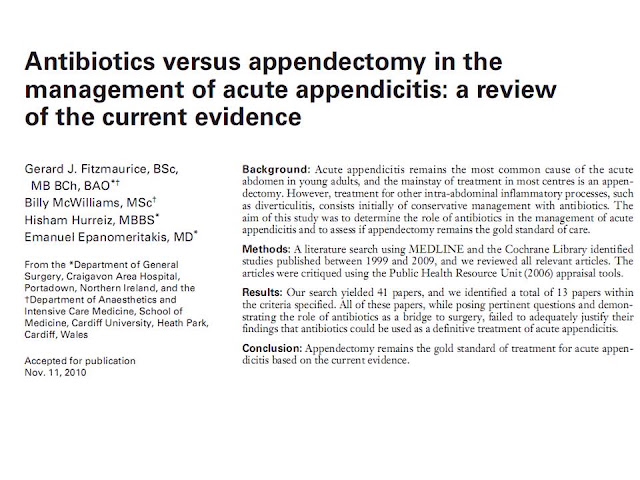 Antibiotics versus appendectomy in the management of acute appendicitis: a review of the current evidence

Gerard J. Fitzmaurice, BSc, MB BCh, BAO*†
Billy McWilliams, MSc†
Hisham Hurreiz, MBBS*
Emanuel Epanomeritakis, MD*

From the *Department of General Surgery, Craigavon Area Hospital, Portadown, Northern Ireland, and the †Department of Anaesthetics and Intensive Care Medicine, School of Medicine, Cardiff University, Heath Park, Cardiff, Wales

Accepted for publication Nov. 11, 2010

Background: Acute appendicitis remains the most common cause of the acute abdomen in young adults, and the mainstay of treatment in most centres is an appendectomy. However, treatment for other intra-abdominal inflammatory processes, such as diverticulitis, consists initially of conservative management with antibiotics. The aim of this study was to determine the role of antibiotics in the management of acute appendicitis and to assess if appendectomy remains the gold standard of care.

Methods: A literature search using MEDLINE and the Cochrane Library identified studies published between 1999 and 2009, and we reviewed all relevant articles. The articles were critiqued using the Public Health Resource Unit (2006) appraisal tools.

Results: Our search yielded 41 papers, and we identified a total of 13 papers within the criteria specified. All of these papers, while posing pertinent questions and demonstrating the role of antibiotics as a bridge to surgery, failed to adequately justify their findings that antibiotics could be used as a definitive treatment of acute appendicitis.

Conclusion: Appendectomy remains the gold standard of treatment for acute appendicitis based on the current evidence.